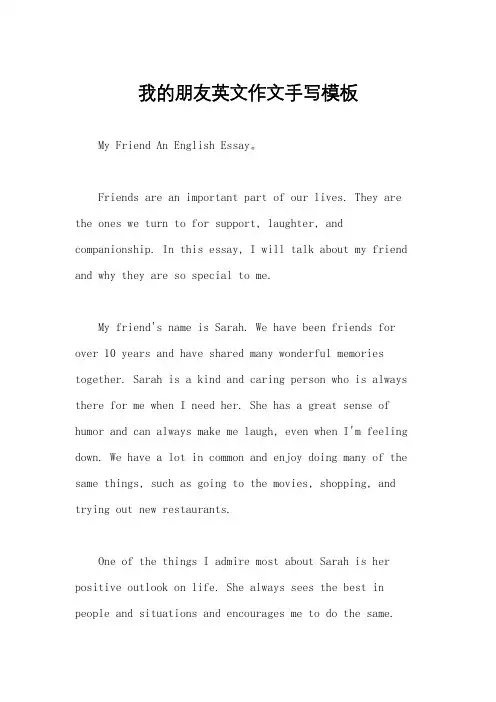 我的朋友英文作文手写模板

My Friend An English Essay。

Friends are an important part of our lives. They are the ones we turn to for support, laughter, and companionship. In this essay, I will talk about my friend and why they are so special to me.

My friend's name is Sarah. We have been friends for over 10 years and have shared many wonderful memories together. Sarah is a kind and caring person who is always there for me when I need her. She has a great sense of humor and can always make me laugh, even when I'm feeling down. We have a lot in common and enjoy doing many of the same things, such as going to the movies, shopping, and trying out new restaurants.

One of the things I admire most about Sarah is her positive outlook on life. She always sees the best in people and situations and encourages me to do the same.